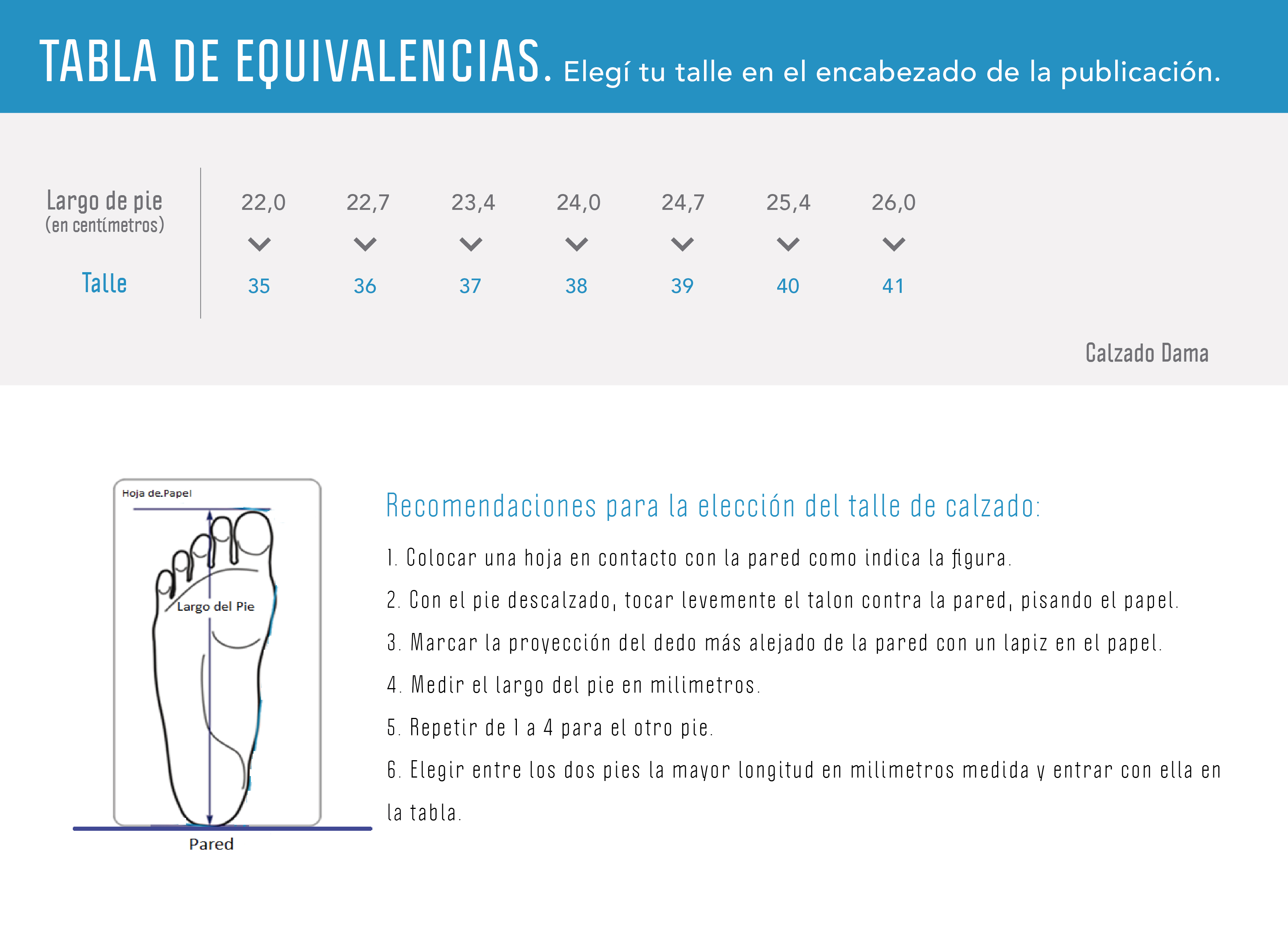 TABLA DE EQUIVALENCIAS. Elegí tu talle en el encabezado de la publicación.

| Largo de pie (en centímetros) | 22,0 | 22,7 | 23,4 | 24,0 | 24,7 | 25,4 | 26,0 |
|---|---|---|---|---|---|---|---|
| Talle | 35 | 36 | 37 | 38 | 39 | 40 | 41 |

Calzado Dama

Hoja de.Papel
Largo del Pie
Pared

Recomendaciones para la elección del talle de calzado:

1. Colocar una hoja en contacto con la pared como indica la figura.

2. Con el pie descalzado, tocar levemente el talon contra la pared, pisando el papel.

3. Marcar la proyección del dedo más alejado de la pared con un lapiz en el papel.

4. Medir el largo del pie en milimetros.

5. Repetir de 1 a 4 para el otro pie.

6. Elegir entre los dos pies la mayor longitud en milimetros medida y entrar con ella en la tabla.